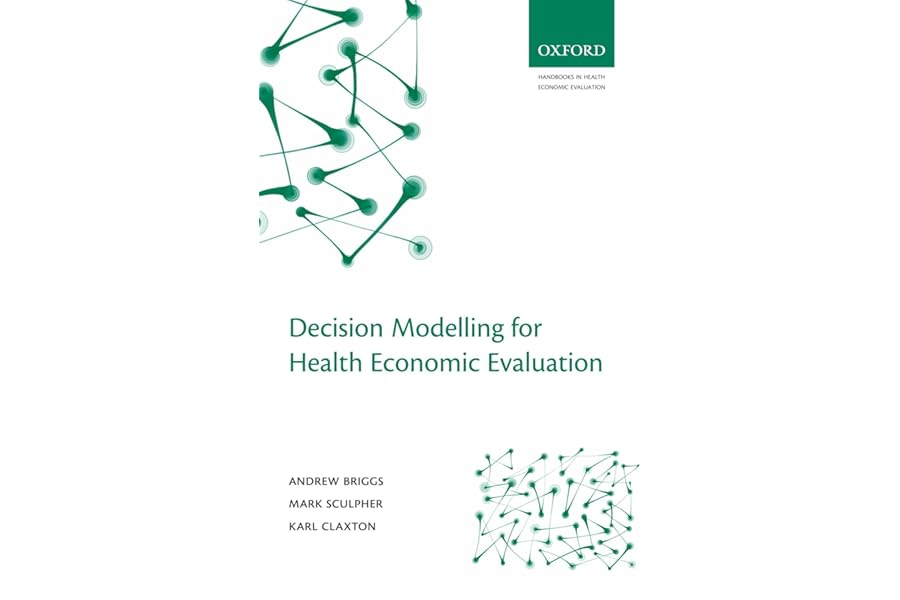 OXFORD

HANDBOOKS IN HEALTH
ECONOMIC EVALUATION

Decision Modelling for
Health Economic Evaluation

ANDREW BRIGGS
MARK SCULPHER
KARL CLAXTON